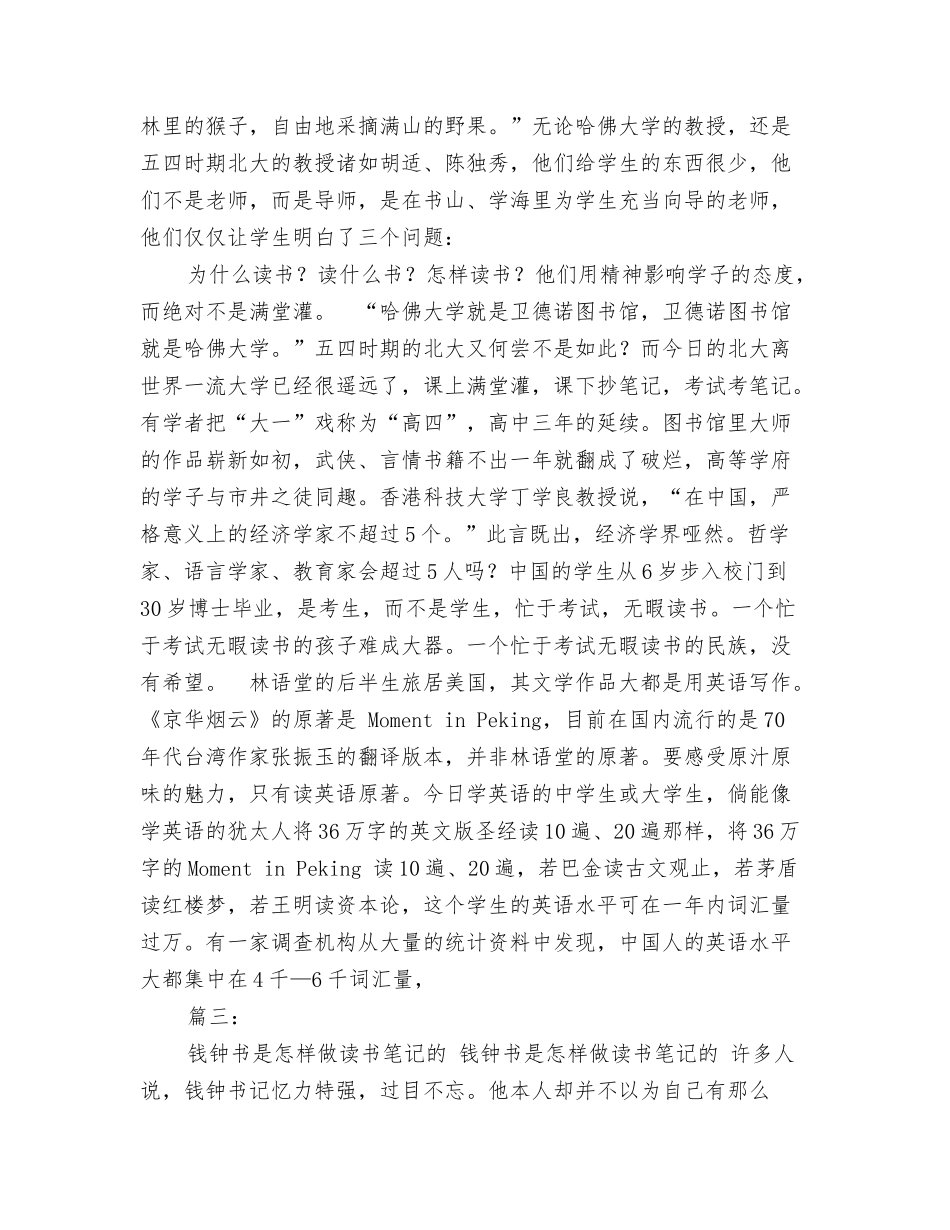 林里的猴子，自由地采摘满山的野果。”无论哈佛大学的教授，还是五四时期北大的教授诸如胡适、陈独秀，他们给学生的东西很少，他们不是老师，而是导师，是在书山、学海里为学生充当向导的老师，他们仅仅让学生明白了三个问题：

为什么读书？读什么书？怎样读书？他们用精神影响学子的态度，而绝对不是满堂灌。 “哈佛大学就是卫德诺图书馆，卫德诺图书馆就是哈佛大学。”五四时期的北大又何尝不是如此？而今日的北大离世界一流大学已经很遥远了，课上满堂灌，课下抄笔记，考试考笔记。有学者把“大一”戏称为“高四”，高中三年的延续。图书馆里大师的作品崭新如初，武侠、言情书籍不出一年就翻成了破烂，高等学府的学子与市井之徒同趣。香港科技大学丁学良教授说，“在中国，严格意义上的经济学家不超过5个。”此言既出，经济学界哑然。哲学家、语言学家、教育家会超过5人吗？中国的学生从6岁步入校门到30岁博士毕业，是考生，而不是学生，忙于考试，无暇读书。一个忙于考试无暇读书的孩子难成大器。一个忙于考试无暇读书的民族，没有希望。 林语堂的后半生旅居美国，其文学作品大都是用英语写作。《京华烟云》的原著是 Moment in Peking，目前在国内流行的是70年代台湾作家张振玉的翻译版本，并非林语堂的原著。要感受原汁原味的魅力，只有读英语原著。今日学英语的中学生或大学生，倘能像学英语的犹太人将36万字的英文版圣经读10遍、20遍那样，将36万字的Moment in Peking 读10遍、20遍，若巴金读古文观止，若茅盾读红楼梦，若王明读资本论，这个学生的英语水平可在一年内词汇量过万。有一家调查机构从大量的统计资料中发现，中国人的英语水平大都集中在4千—6千词汇量，

篇三：

钱钟书是怎样做读书笔记的 钱钟书是怎样做读书笔记的 许多人说，钱钟书记忆力特强，过目不忘。他本人却并不以为自己有那么